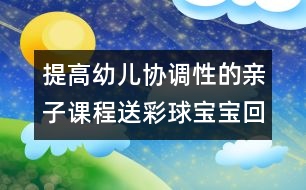 提高幼儿协调性的亲子课程送彩球宝宝回